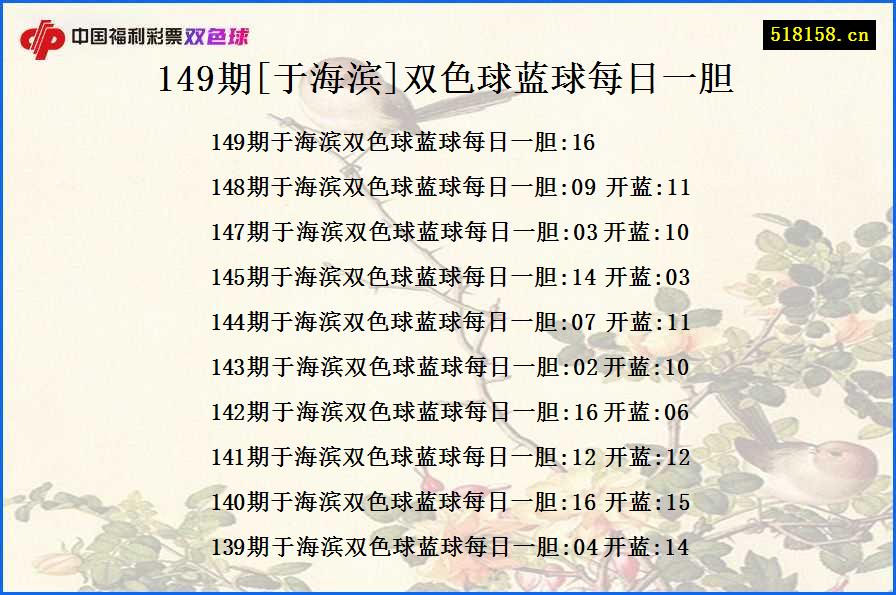 中国福利彩票双色球

518158.cn

149期[于海滨]双色球蓝球每日一胆

149期于海滨双色球蓝球每日一胆:16

148期于海滨双色球蓝球每日一胆:09 开蓝:11

147期于海滨双色球蓝球每日一胆:03 开蓝:10

145期于海滨双色球蓝球每日一胆:14 开蓝:03

144期于海滨双色球蓝球每日一胆:07 开蓝:11

143期于海滨双色球蓝球每日一胆:02 开蓝:10

142期于海滨双色球蓝球每日一胆:16 开蓝:06

141期于海滨双色球蓝球每日一胆:12 开蓝:12

140期于海滨双色球蓝球每日一胆:16 开蓝:15

139期于海滨双色球蓝球每日一胆:04 开蓝:14